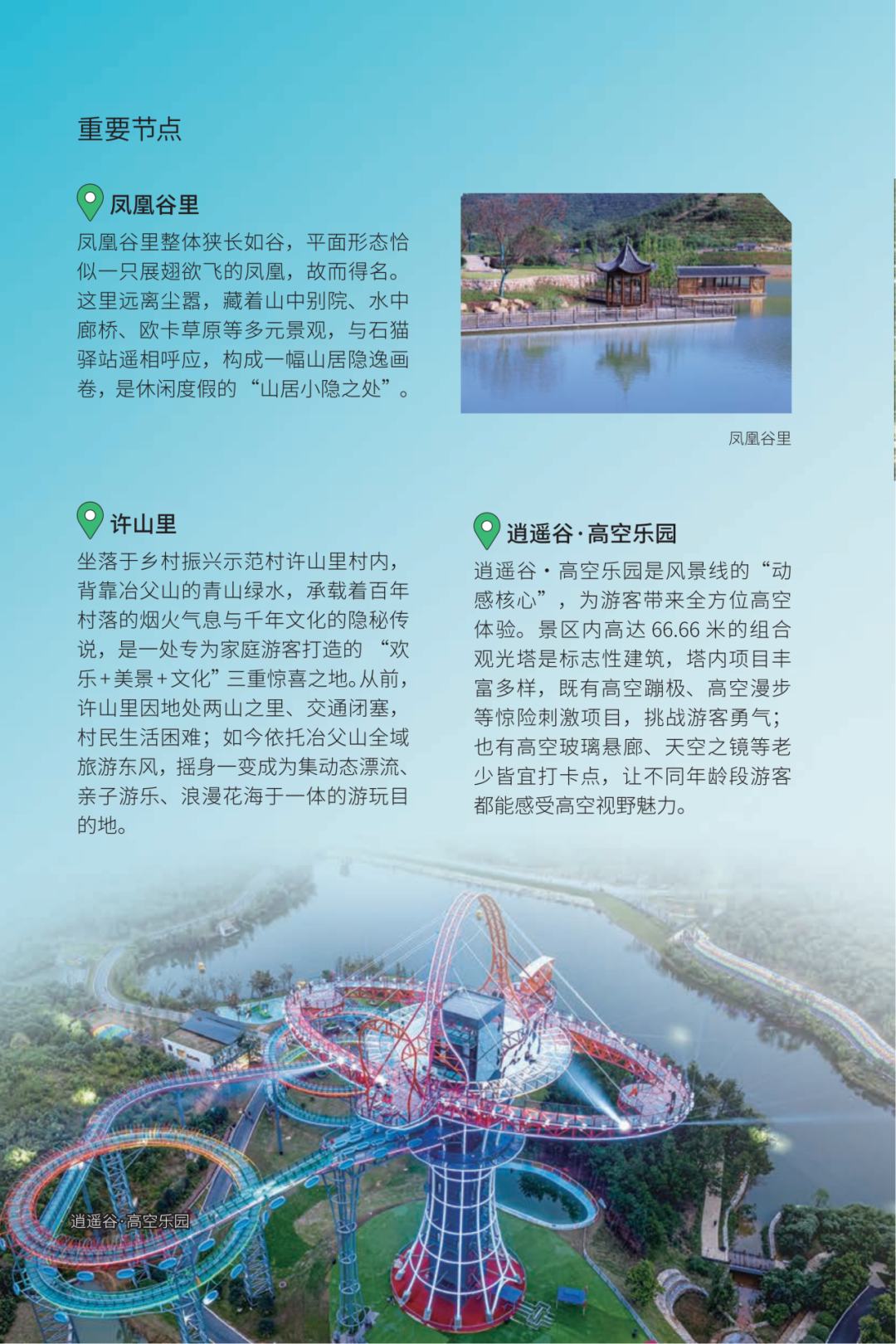 重要节点

凤凰谷里

凤凰谷里整体狭长如谷，平面形态恰似一只展翅欲飞的凤凰，故而得名。这里远离尘嚣，藏着山中别院、水中廊桥、欧卡草原等多元景观，与石猫驿站遥相呼应，构成一幅山居隐逸画卷，是休闲度假的“山居小隐之处”。

凤凰谷里

许山里

坐落于乡村振兴示范村许山里村内，背靠冶父山的青山绿水，承载着百年村落的烟火气息与千年文化的隐秘传说，是一处专为家庭游客打造的“欢乐+美景+文化”三重惊喜之地。从前，许山里因地处两山之里、交通闭塞，村民生活困难；如今依托冶父山全域旅游东风，摇身一变成为集动态漂流、亲子游乐、浪漫花海于一体的游玩目的地。

逍遥谷·高空乐园

逍遥谷·高空乐园是风景线的“动感核心”，为游客带来全方位高空体验。景区内高达66.66米的组合观光塔是标志性建筑，塔内项目丰富多样，既有高空蹦极、高空漫步等惊险刺激项目，挑战游客勇气；也有高空玻璃悬廊、天空之镜等老少皆宜打卡点，让不同年龄段游客都能感受高空视野魅力。

逍遥谷·高空乐园